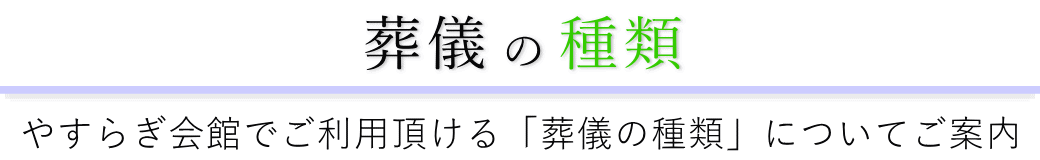 葬儀の種類

やすらぎ会館でご利用頂ける「葬儀の種類」についてご案内